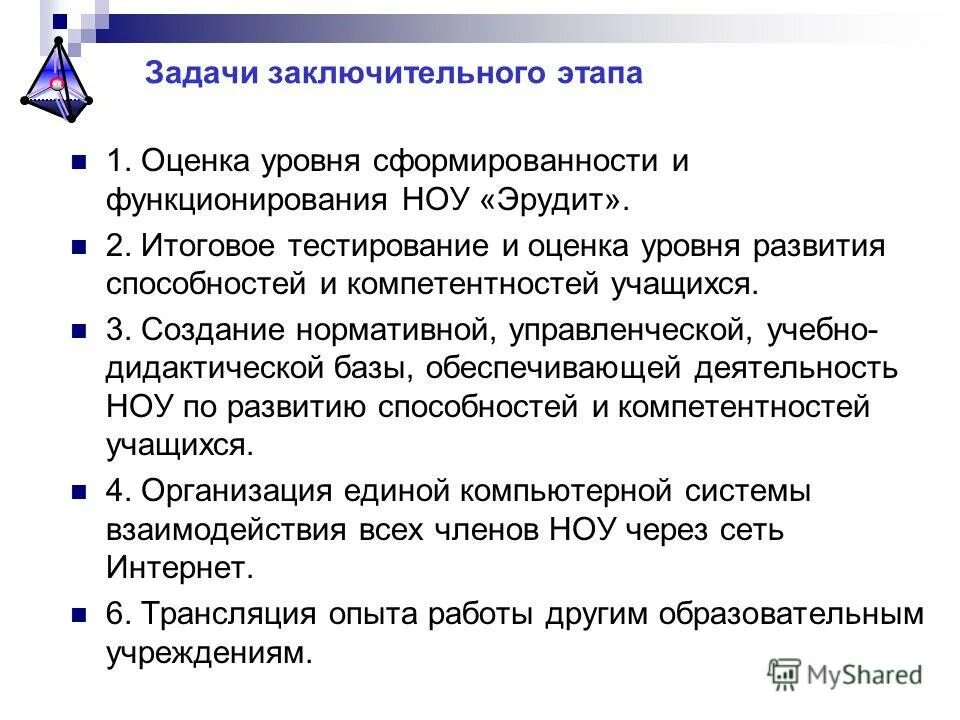 Задачи заключительного этапа

1. Оценка уровня сформированности и функционирования НОУ «Эрудит».

2. Итоговое тестирование и оценка уровня развития способностей и компетентностей учащихся.

3. Создание нормативной, управленческой, учебно-дидактической базы, обеспечивающей деятельность НОУ по развитию способностей и компетентностей учащихся.

4. Организация единой компьютерной системы взаимодействия всех членов НОУ через сеть Интернет.

6. Трансляция опыта работы другим образовательным учреждениям.

MyShared